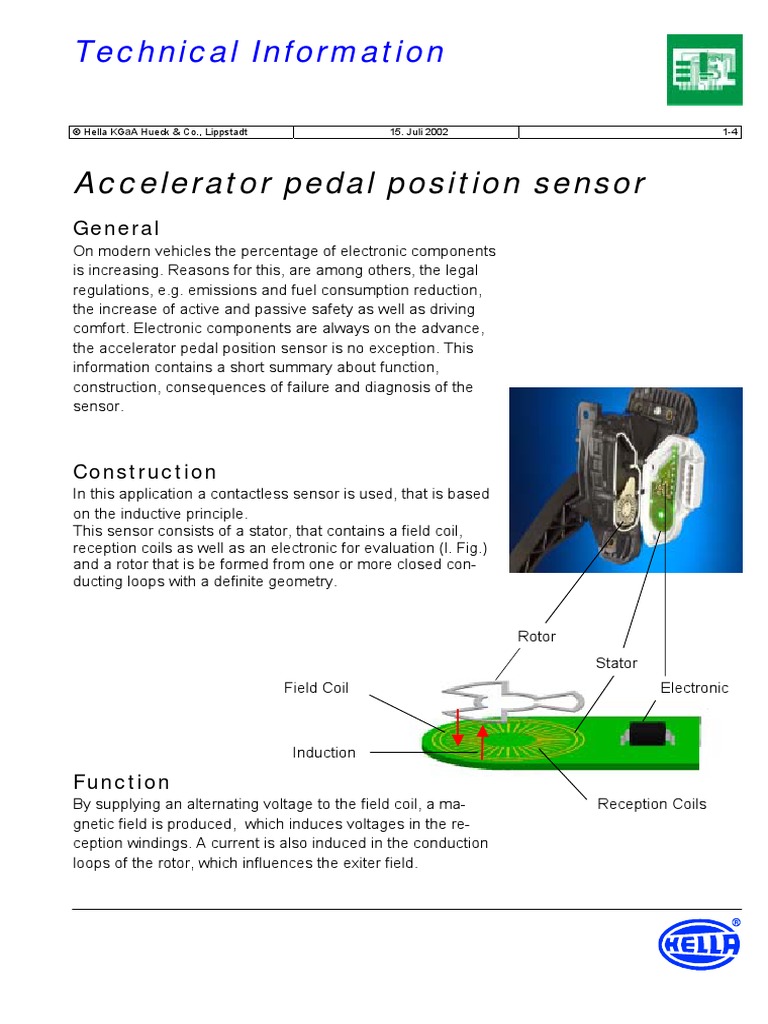 Technical Information

| © Hella KGaA Hueck & Co., Lippstadt | 15. Juli 2002 | 1-4 |
|---|---|---|

Accelerator pedal position sensor

General
On modern vehicles the percentage of electronic components is increasing. Reasons for this, are among others, the legal regulations, e.g. emissions and fuel consumption reduction, the increase of active and passive safety as well as driving comfort. Electronic components are always on the advance, the accelerator pedal position sensor is no exception. This information contains a short summary about function, construction, consequences of failure and diagnosis of the sensor.

Construction
In this application a contactless sensor is used, that is based on the inductive principle.
This sensor consists of a stator, that contains a field coil, reception coils as well as an electronic for evaluation (I. Fig.) and a rotor that is be formed from one or more closed conducting loops with a definite geometry.

Rotor
Stator
Field Coil
Electronic
Induction
Reception Coils

Function
By supplying an alternating voltage to the field coil, a magnetic field is produced, which induces voltages in the reception windings. A current is also induced in the conduction loops of the rotor, which influences the exiter field.

HELLA ®